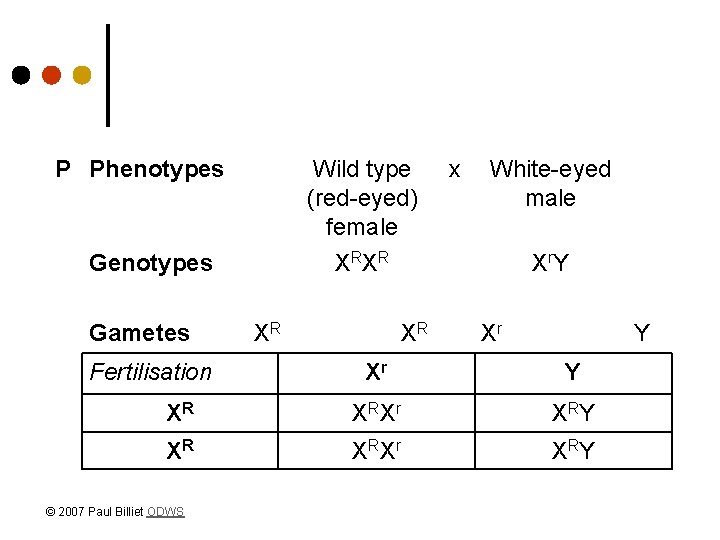 P Phenotypes Wild type (red-eyed) female x White-eyed male

Genotypes $X^RX^R$ $X^rY$

Gametes $X^R$ $X^R$ $X^r$ Y

| Fertilisation | $X^r$ | Y |
|---|---|---|
| $X^R$ | $X^RX^r$ | $X^RY$ |
| $X^R$ | $X^RX^r$ | $X^RY$ |

© 2007 Paul Billiet ODWS